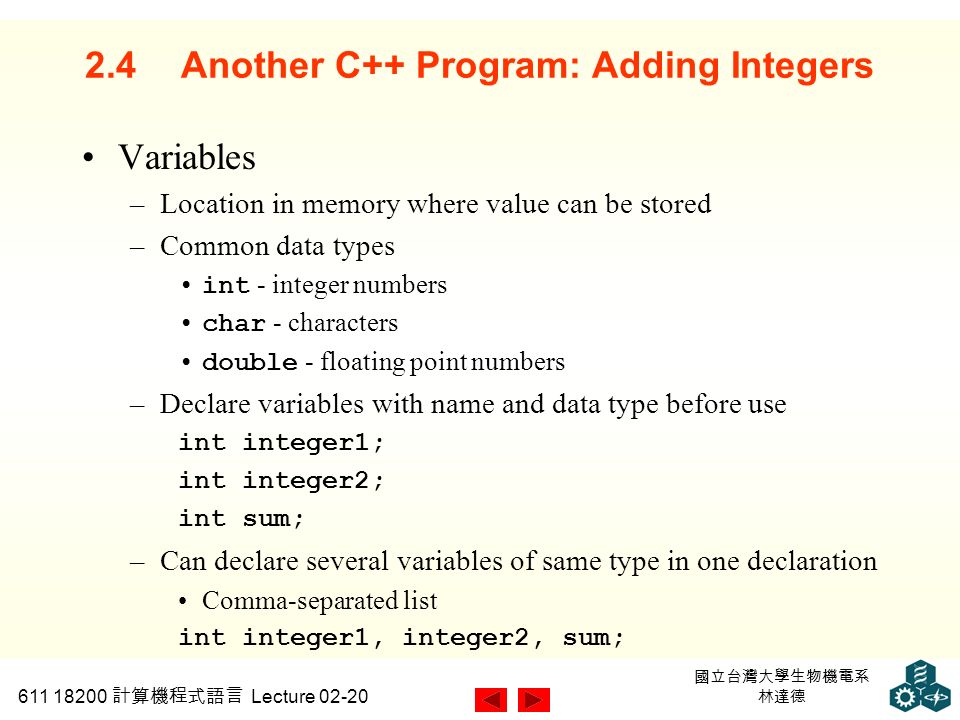 2.4 Another C++ Program: Adding Integers

• Variables
– Location in memory where value can be stored
– Common data types
• int - integer numbers
• char - characters
• double - floating point numbers
– Declare variables with name and data type before use
int integer1;
int integer2;
int sum;
– Can declare several variables of same type in one declaration
• Comma-separated list
int integer1, integer2, sum;

611 18200 計算機程式語言 Lecture 02-20

國立台灣大學生物機電系
林達德